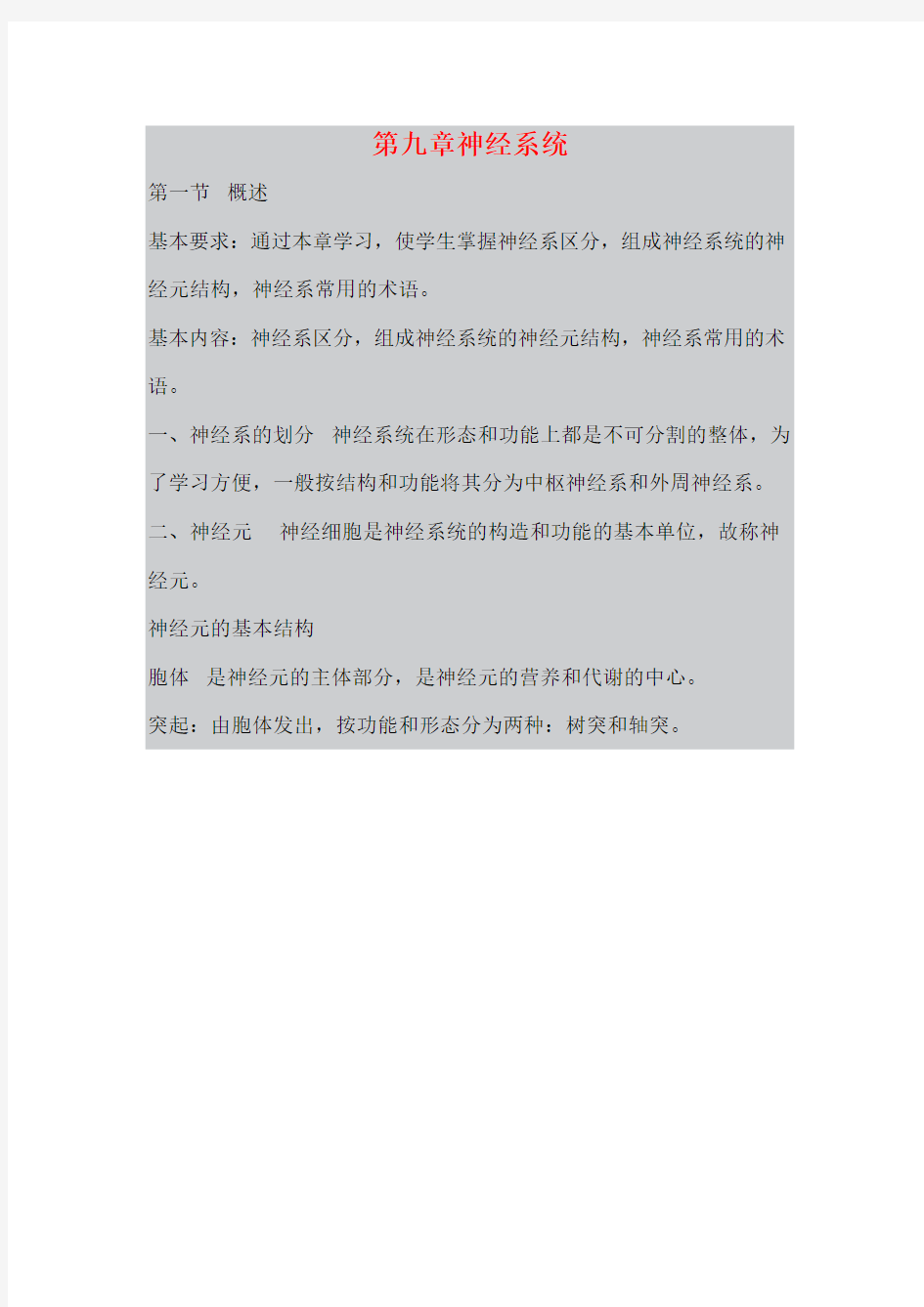 第九章神经系统

第一节　概述

基本要求：通过本章学习，使学生掌握神经系区分，组成神经系统的神经元结构，神经系常用的术语。

基本内容：神经系区分，组成神经系统的神经元结构，神经系常用的术语。

一、神经系的划分　神经系统在形态和功能上都是不可分割的整体，为了学习方便，一般按结构和功能将其分为中枢神经系和外周神经系。

二、神经元　　神经细胞是神经系统的构造和功能的基本单位，故称神经元。

神经元的基本结构

胞体　是神经元的主体部分，是神经元的营养和代谢的中心。

突起：由胞体发出，按功能和形态分为两种：树突和轴突。